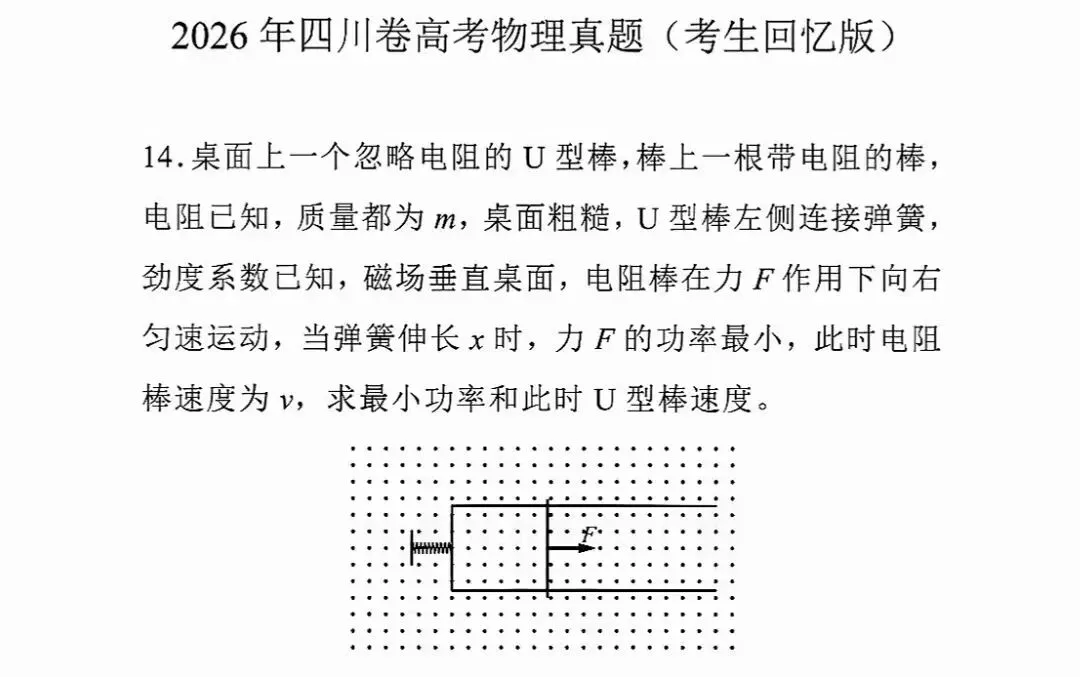 2026 年四川卷高考物理真题（考生回忆版）

14. 桌面上一个忽略电阻的 U 型棒，棒上一根带电阻的棒，电阻已知，质量都为 $m$，桌面粗糙，U 型棒左侧连接弹簧，劲度系数已知，磁场垂直桌面，电阻棒在力 $F$ 作用下向右匀速运动，当弹簧伸长 $x$ 时，力 $F$ 的功率最小，此时电阻棒速度为 $v$，求最小功率和此时 U 型棒速度。

$F$